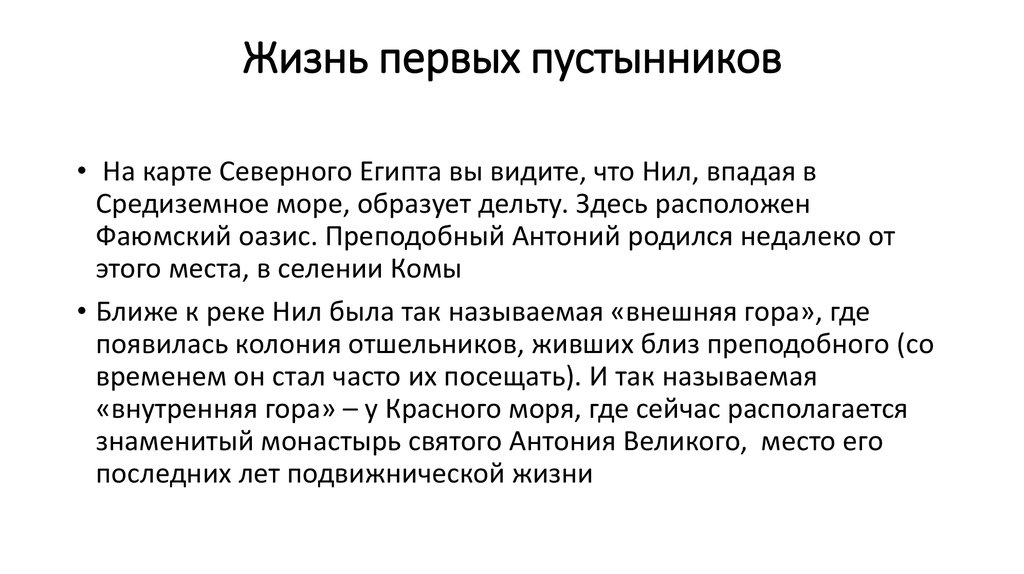 Жизнь первых пустынников

• На карте Северного Египта вы видите, что Нил, впадая в Средиземное море, образует дельту. Здесь расположен Фаюмский оазис. Преподобный Антоний родился недалеко от этого места, в селении Комы

• Ближе к реке Нил была так называемая «внешняя гора», где появилась колония отшельников, живших близ преподобного (со временем он стал часто их посещать). И так называемая «внутренняя гора» – у Красного моря, где сейчас располагается знаменитый монастырь святого Антония Великого, место его последних лет подвижнической жизни